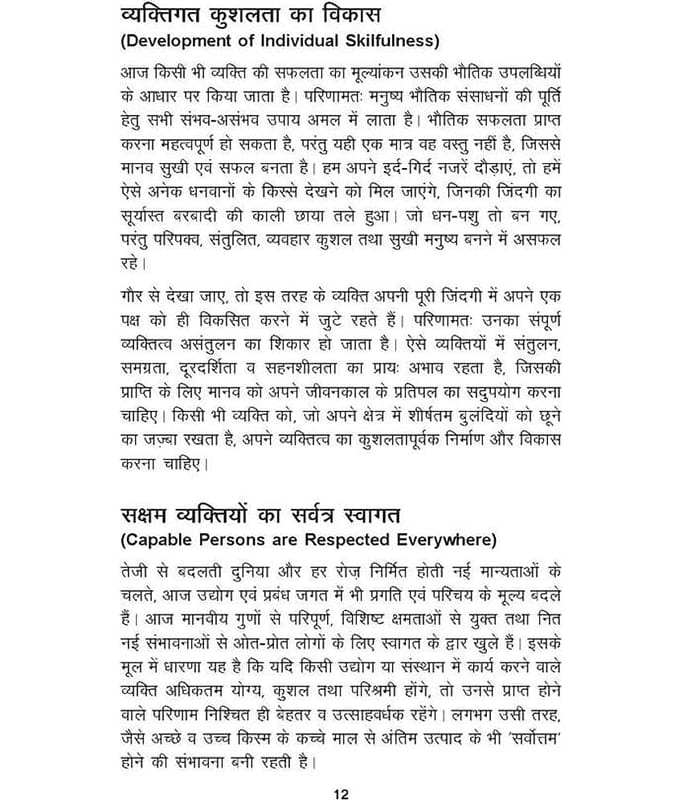 व्यक्तिगत कुशलता का विकास
(Development of Individual Skilfulness)

आज किसी भी व्यक्ति की सफलता का मूल्यांकन उसकी भौतिक उपलब्धियों के आधार पर किया जाता है। परिणामतः मनुष्य भौतिक संसाधनों की पूर्ति हेतु सभी संभव-असंभव उपाय अमल में लाता है। भौतिक सफलता प्राप्त करना महत्वपूर्ण हो सकता है, परंतु यही एक मात्र वह वस्तु नहीं है, जिससे मानव सुखी एवं सफल बनता है। हम अपने इर्द-गिर्द नजरें दौड़ाएं, तो हमें ऐसे अनेक धनवानों के किस्से देखने को मिल जाएंगे, जिनकी जिंदगी का सूर्यास्त बरबादी की काली छाया तले हुआ। जो धन-पशु तो बन गए, परंतु परिपक्व, संतुलित, व्यवहार कुशल तथा सुखी मनुष्य बनने में असफल रहे।

गौर से देखा जाए, तो इस तरह के व्यक्ति अपनी पूरी जिंदगी में अपने एक पक्ष को ही विकसित करने में जुटे रहते हैं। परिणामतः उनका संपूर्ण व्यक्तित्व असंतुलन का शिकार हो जाता है। ऐसे व्यक्तियों में संतुलन, समग्रता, दूरदर्शिता व सहनशीलता का प्रायः अभाव रहता है, जिसकी प्राप्ति के लिए मानव को अपने जीवनकाल के प्रतिपल का सदुपयोग करना चाहिए। किसी भी व्यक्ति को, जो अपने क्षेत्र में शीर्षतम बुलंदियों को छूने का जज़्बा रखता है, अपने व्यक्तित्व का कुशलतापूर्वक निर्माण और विकास करना चाहिए।

सक्षम व्यक्तियों का सर्वत्र स्वागत
(Capable Persons are Respected Everywhere)

तेजी से बदलती दुनिया और हर रोज़ निर्मित होती नई मान्यताओं के चलते, आज उद्योग एवं प्रबंध जगत में भी प्रगति एवं परिचय के मूल्य बदले हैं। आज मानवीय गुणों से परिपूर्ण, विशिष्ट क्षमताओं से युक्त तथा नित नई संभावनाओं से ओत-प्रोत लोगों के लिए स्वागत के द्वार खुले हैं। इसके मूल में धारणा यह है कि यदि किसी उद्योग या संस्थान में कार्य करने वाले व्यक्ति अधिकतम योग्य, कुशल तथा परिश्रमी होंगे, तो उनसे प्राप्त होने वाले परिणाम निश्चित ही बेहतर व उत्साहवर्धक रहेंगे। लगभग उसी तरह, जैसे अच्छे व उच्च किस्म के कच्चे माल से अंतिम उत्पाद के भी 'सर्वोत्तम' होने की संभावना बनी रहती है।

12